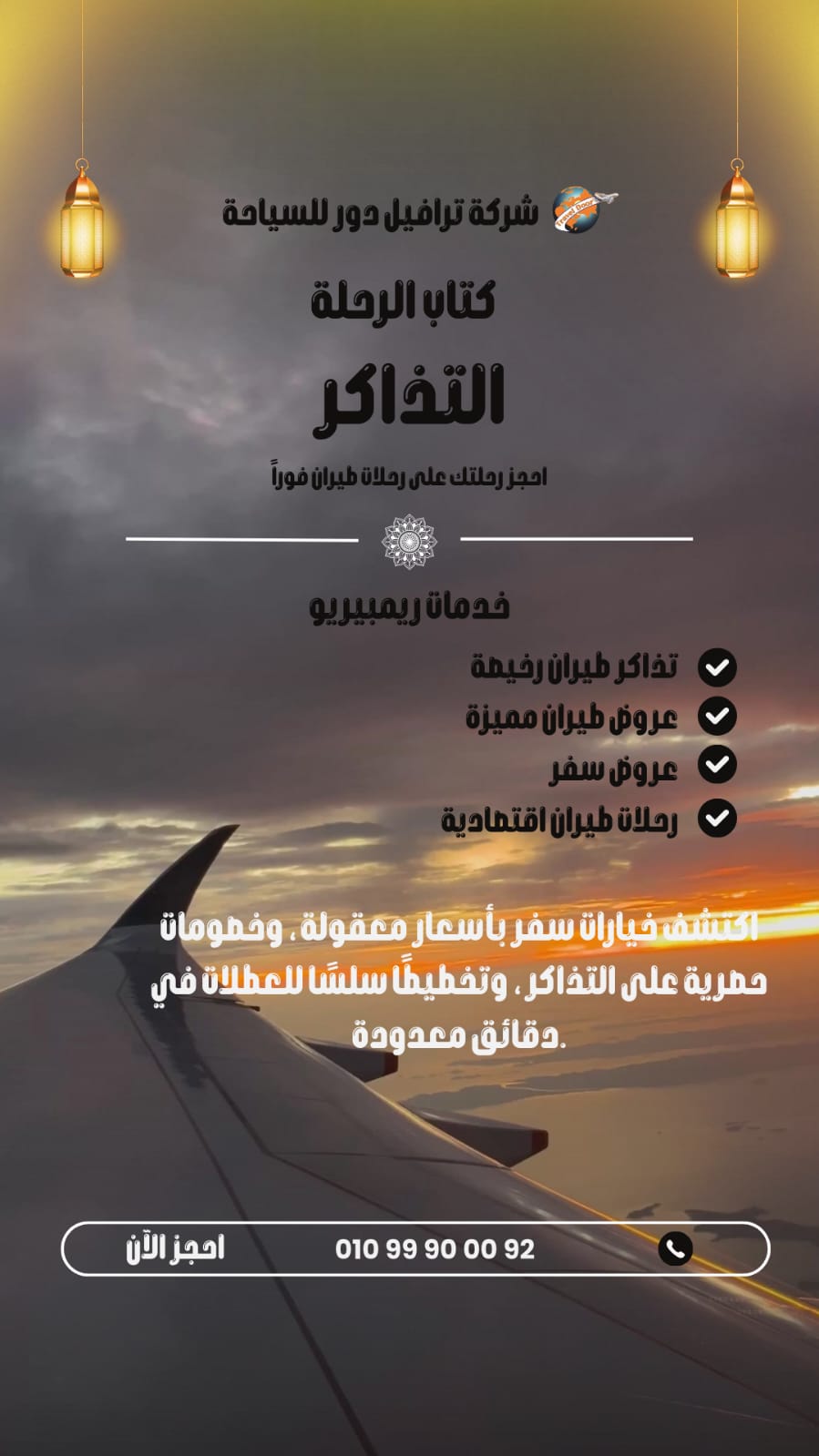 شركة ترافيل دور للسياحة

كتاب الرحلة

التذاكر

احجز رحلتك على رحلات طيران فوراً

خدمات ريمبيريو

تذاكر طيران رخيصة
عروض طيران مميزة
عروض سفر
رحلات طيران اقتصادية

اكتشف خيارات سفر بأسعار معقولة، وخصومات حصرية على التذاكر، وتخطيطًا سلسًا للعطلات في دقائق معدودة.

010 99 90 00 92
احجز الآن